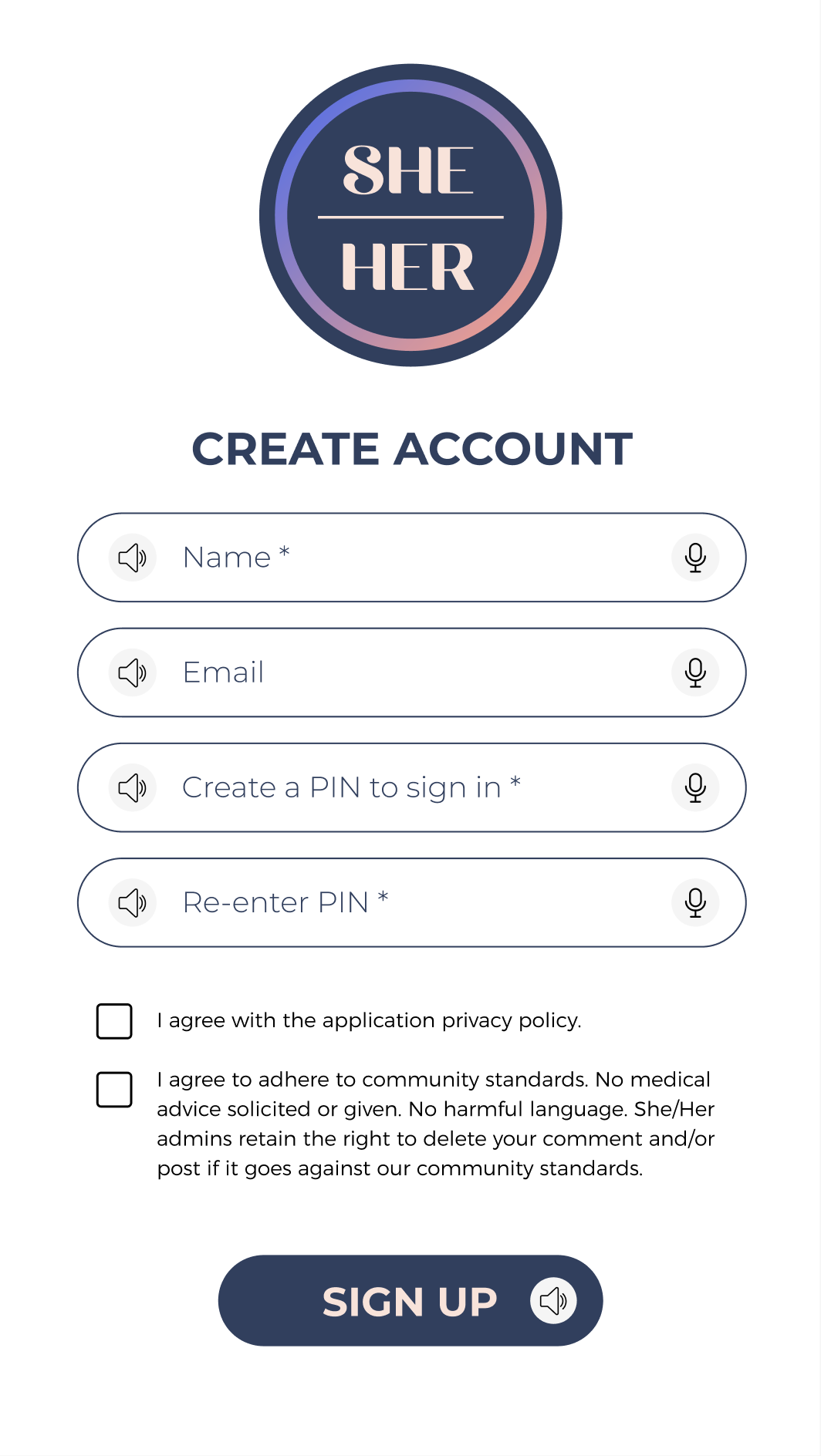 SHE
HER

CREATE ACCOUNT

Name *

Email

Create a PIN to sign in *

Re-enter PIN *

I agree with the application privacy policy.

I agree to adhere to community standards. No medical advice solicited or given. No harmful language. She/Her admins retain the right to delete your comment and/or post if it goes against our community standards.

SIGN UP